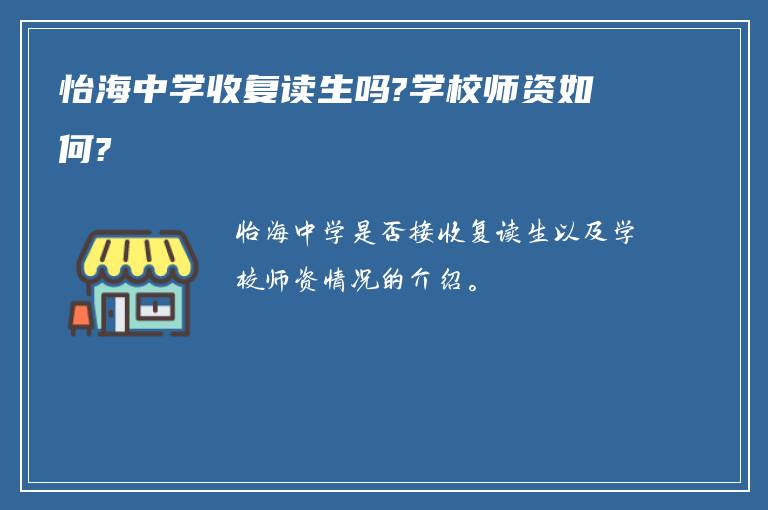 怡海中学收复读生吗?学校师资如何?

怡海中学是否接收复读生以及学校师资情况的介绍。